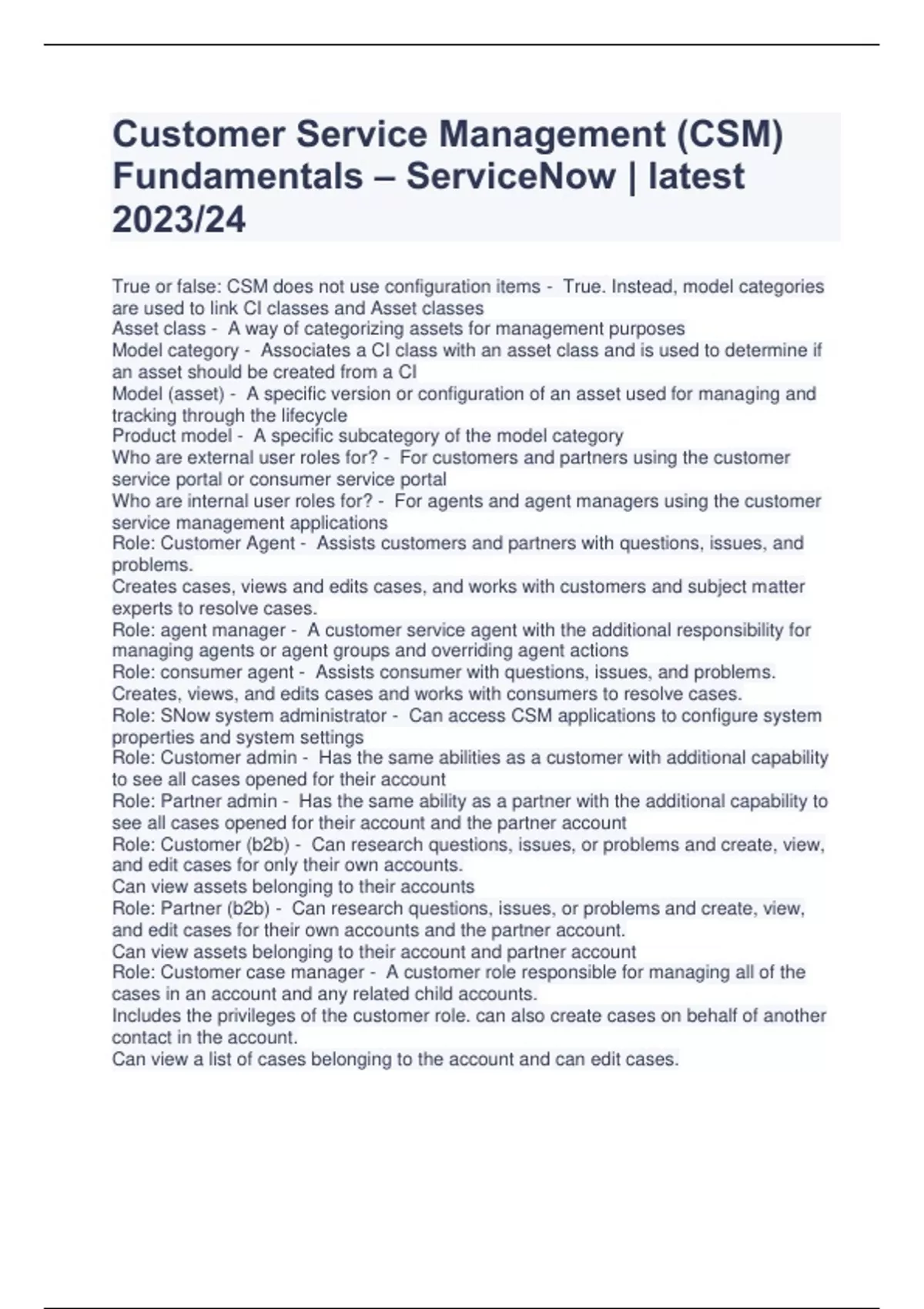 Customer Service Management (CSM) Fundamentals – ServiceNow | latest 2023/24

True or false: CSM does not use configuration items - True. Instead, model categories are used to link CI classes and Asset classes
Asset class - A way of categorizing assets for management purposes
Model category - Associates a CI class with an asset class and is used to determine if an asset should be created from a CI
Model (asset) - A specific version or configuration of an asset used for managing and tracking through the lifecycle
Product model - A specific subcategory of the model category
Who are external user roles for? - For customers and partners using the customer service portal or consumer service portal
Who are internal user roles for? - For agents and agent managers using the customer service management applications
Role: Customer Agent - Assists customers and partners with questions, issues, and problems.
Creates cases, views and edits cases, and works with customers and subject matter experts to resolve cases.
Role: agent manager - A customer service agent with the additional responsibility for managing agents or agent groups and overriding agent actions
Role: consumer agent - Assists consumer with questions, issues, and problems.
Creates, views, and edits cases and works with consumers to resolve cases.
Role: SNow system administrator - Can access CSM applications to configure system properties and system settings
Role: Customer admin - Has the same abilities as a customer with additional capability to see all cases opened for their account
Role: Partner admin - Has the same ability as a partner with the additional capability to see all cases opened for their account and the partner account
Role: Customer (b2b) - Can research questions, issues, or problems and create, view, and edit cases for only their own accounts.
Can view assets belonging to their accounts
Role: Partner (b2b) - Can research questions, issues, or problems and create, view, and edit cases for their own accounts and the partner account.
Can view assets belonging to their account and partner account
Role: Customer case manager - A customer role responsible for managing all of the cases in an account and any related child accounts.
Includes the privileges of the customer role. can also create cases on behalf of another contact in the account.
Can view a list of cases belonging to the account and can edit cases.